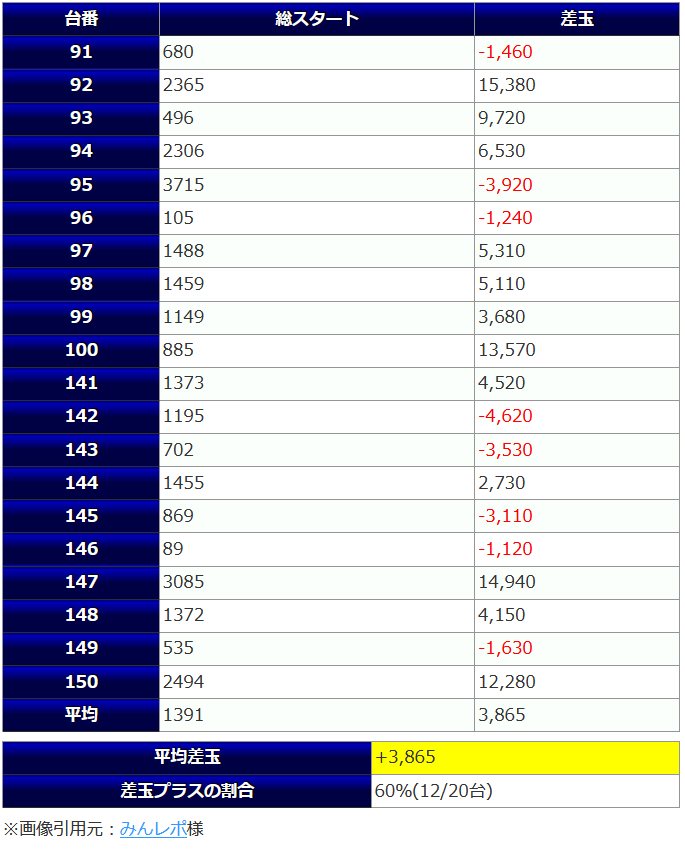 | 台番 | 総スタート | 差玉 |
|---|---|---|
| 91 | 680 | -1,460 |
| 92 | 2365 | 15,380 |
| 93 | 496 | 9,720 |
| 94 | 2306 | 6,530 |
| 95 | 3715 | -3,920 |
| 96 | 105 | -1,240 |
| 97 | 1488 | 5,310 |
| 98 | 1459 | 5,110 |
| 99 | 1149 | 3,680 |
| 100 | 885 | 13,570 |
| 141 | 1373 | 4,520 |
| 142 | 1195 | -4,620 |
| 143 | 702 | -3,530 |
| 144 | 1455 | 2,730 |
| 145 | 869 | -3,110 |
| 146 | 89 | -1,120 |
| 147 | 3085 | 14,940 |
| 148 | 1372 | 4,150 |
| 149 | 535 | -1,630 |
| 150 | 2494 | 12,280 |
| 平均 | 1391 | 3,865 |

| 平均差玉 | +3,865 |
|---|---|
| 差玉プラスの割合 | 60%(12/20台) |

※画像引用元：みんレポ様